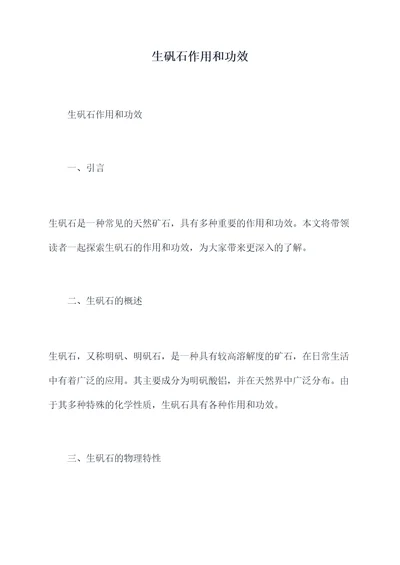 生矾石作用和功效

生矾石作用和功效

一、引言

生矾石是一种常见的天然矿石，具有多种重要的作用和功效。本文将带领读者一起探索生矾石的作用和功效，为大家带来更深入的了解。

二、生矾石的概述

生矾石，又称明矾、明矾石，是一种具有较高溶解度的矿石，在日常生活中有着广泛的应用。其主要成分为明矾酸铝，并在天然界中广泛分布。由于其多种特殊的化学性质，生矾石具有各种作用和功效。

三、生矾石的物理特性